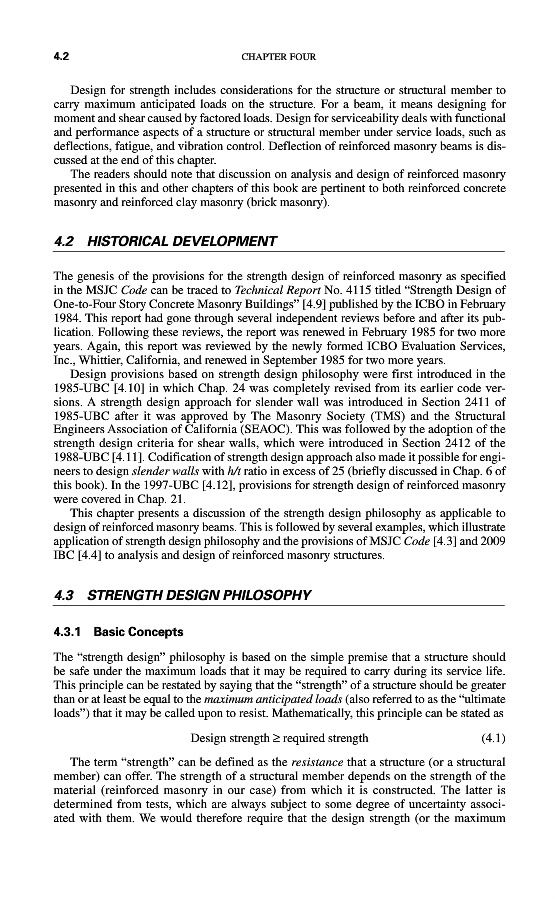 4.2 CHAPTER FOUR

Design for strength includes considerations for the structure or structural member to carry maximum anticipated loads on the structure. For a beam, it means designing for moment and shear caused by factored loads. Design for serviceability deals with functional and performance aspects of a structure or structural member under service loads, such as deflections, fatigue, and vibration control. Deflection of reinforced masonry beams is discussed at the end of this chapter.

The readers should note that discussion on analysis and design of reinforced masonry presented in this and other chapters of this book are pertinent to both reinforced concrete masonry and reinforced clay masonry (brick masonry).

4.2 HISTORICAL DEVELOPMENT

The genesis of the provisions for the strength design of reinforced masonry as specified in the MSJC Code can be traced to Technical Report No. 4115 titled "Strength Design of One-to-Four Story Concrete Masonry Buildings" [4.9] published by the ICBO in February 1984. This report had gone through several independent reviews before and after its publication. Following these reviews, the report was renewed in February 1985 for two more years. Again, this report was reviewed by the newly formed ICBO Evaluation Services, Inc., Whittier, California, and renewed in September 1985 for two more years.

Design provisions based on strength design philosophy were first introduced in the 1985-UBC [4.10] in which Chap. 24 was completely revised from its earlier code versions. A strength design approach for slender wall was introduced in Section 2411 of 1985-UBC after it was approved by The Masonry Society (TMS) and the Structural Engineers Association of California (SEAOC). This was followed by the adoption of the strength design criteria for shear walls, which were introduced in Section 2412 of the 1988-UBC [4.11]. Codification of strength design approach also made it possible for engineers to design slender walls with h/t ratio in excess of 25 (briefly discussed in Chap. 6 of this book). In the 1997-UBC [4.12], provisions for strength design of reinforced masonry were covered in Chap. 21.

This chapter presents a discussion of the strength design philosophy as applicable to design of reinforced masonry beams. This is followed by several examples, which illustrate application of strength design philosophy and the provisions of MSJC Code [4.3] and 2009 IBC [4.4] to analysis and design of reinforced masonry structures.

4.3 STRENGTH DESIGN PHILOSOPHY

4.3.1 Basic Concepts

The "strength design" philosophy is based on the simple premise that a structure should be safe under the maximum loads that it may be required to carry during its service life. This principle can be restated by saying that the "strength" of a structure should be greater than or at least be equal to the maximum anticipated loads (also referred to as the "ultimate loads") that it may be called upon to resist. Mathematically, this principle can be stated as

Design strength $\geq$ required strength (4.1)

The term "strength" can be defined as the resistance that a structure (or a structural member) can offer. The strength of a structural member depends on the strength of the material (reinforced masonry in our case) from which it is constructed. The latter is determined from tests, which are always subject to some degree of uncertainty associated with them. We would therefore require that the design strength (or the maximum